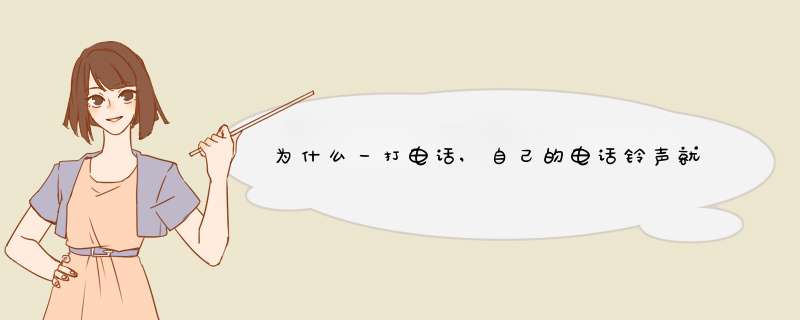 为什么一打电话，自己的电话铃声就